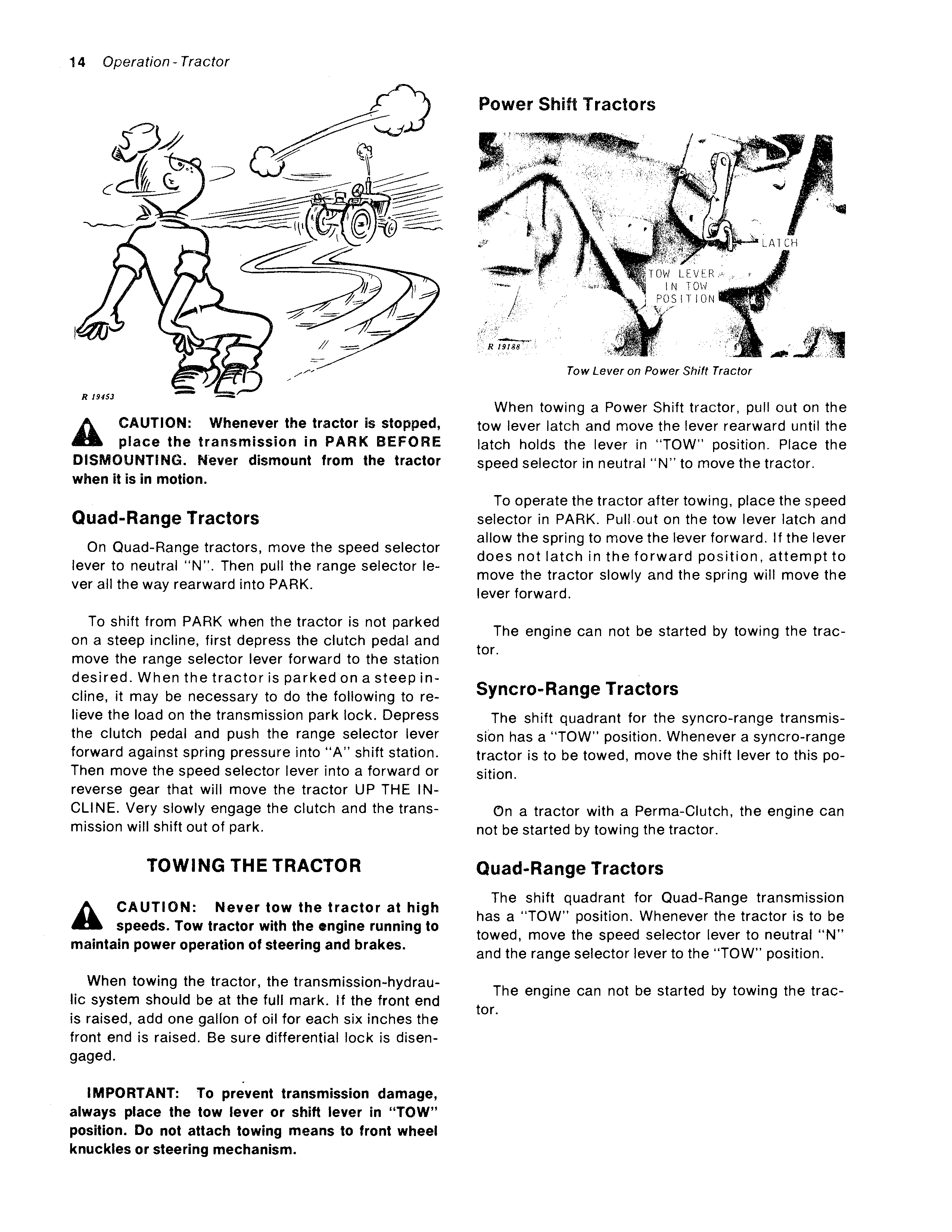 14 Operation - Tractor

R 19453

CAUTION: Whenever the tractor is stopped, place the transmission in PARK BEFORE DISMOUNTING. Never dismount from the tractor when it is in motion.

Quad-Range Tractors

On Quad-Range tractors, move the speed selector lever to neutral "N". Then pull the range selector lever all the way rearward into PARK.

To shift from PARK when the tractor is not parked on a steep incline, first depress the clutch pedal and move the range selector lever forward to the station desired. When the tractor is parked on a steep incline, it may be necessary to do the following to relieve the load on the transmission park lock. Depress the clutch pedal and push the range selector lever forward against spring pressure into "A" shift station. Then move the speed selector lever into a forward or reverse gear that will move the tractor UP THE INCLINE. Very slowly engage the clutch and the transmission will shift out of park.

TOWING THE TRACTOR

CAUTION: Never tow the tractor at high speeds. Tow tractor with the engine running to maintain power operation of steering and brakes.

When towing the tractor, the transmission-hydraulic system should be at the full mark. If the front end is raised, add one gallon of oil for each six inches the front end is raised. Be sure differential lock is disengaged.

IMPORTANT: To prevent transmission damage, always place the tow lever or shift lever in "TOW" position. Do not attach towing means to front wheel knuckles or steering mechanism.

Power Shift Tractors

LATCH

TOW LEVER IN TOW POSITION

R 19188

Tow Lever on Power Shift Tractor

When towing a Power Shift tractor, pull out on the tow lever latch and move the lever rearward until the latch holds the lever in "TOW" position. Place the speed selector in neutral "N" to move the tractor.

To operate the tractor after towing, place the speed selector in PARK. Pull out on the tow lever latch and allow the spring to move the lever forward. If the lever does not latch in the forward position, attempt to move the tractor slowly and the spring will move the lever forward.

The engine can not be started by towing the tractor.

Syncro-Range Tractors

The shift quadrant for the syncro-range transmission has a "TOW" position. Whenever a syncro-range tractor is to be towed, move the shift lever to this position.

On a tractor with a Perma-Clutch, the engine can not be started by towing the tractor.

Quad-Range Tractors

The shift quadrant for Quad-Range transmission has a "TOW" position. Whenever the tractor is to be towed, move the speed selector lever to neutral "N" and the range selector lever to the "TOW" position.

The engine can not be started by towing the tractor.